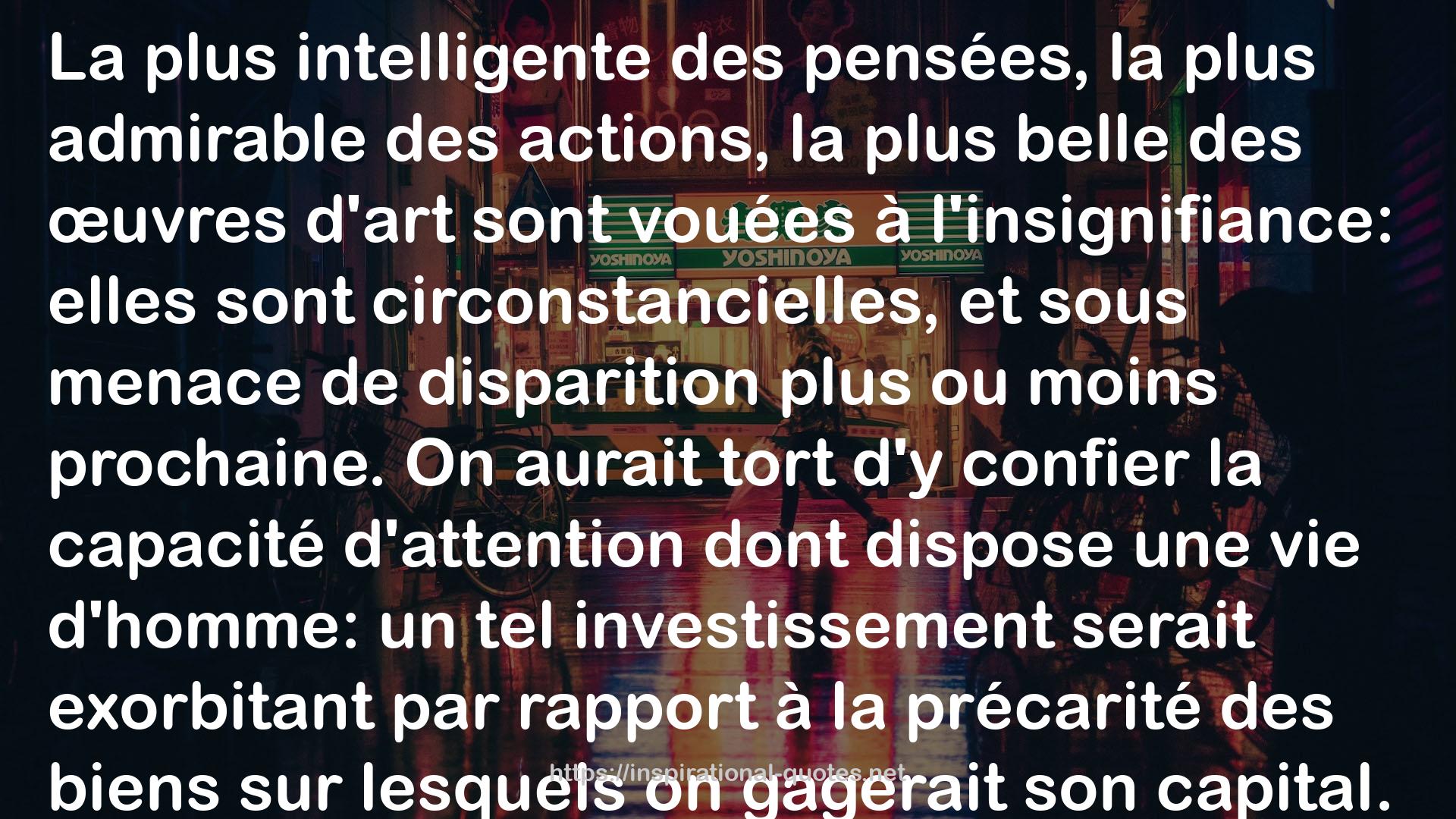 La plus intelligente des pensées, la plus admirable des actions, la plus belle des œuvres d'art sont vouées à l'insignifiance: elles sont circonstancielles, et sous menace de disparition plus ou moins prochaine. On aurait tort d'y confier la capacité d'attention dont dispose une vie d'homme: un tel investissement serait exorbitant par rapport à la précarité des biens sur lesquels on gagerait son capital.

YOSHINOYA YOSHINOYA YOSHINOYA

https://inspirational-quotes.net